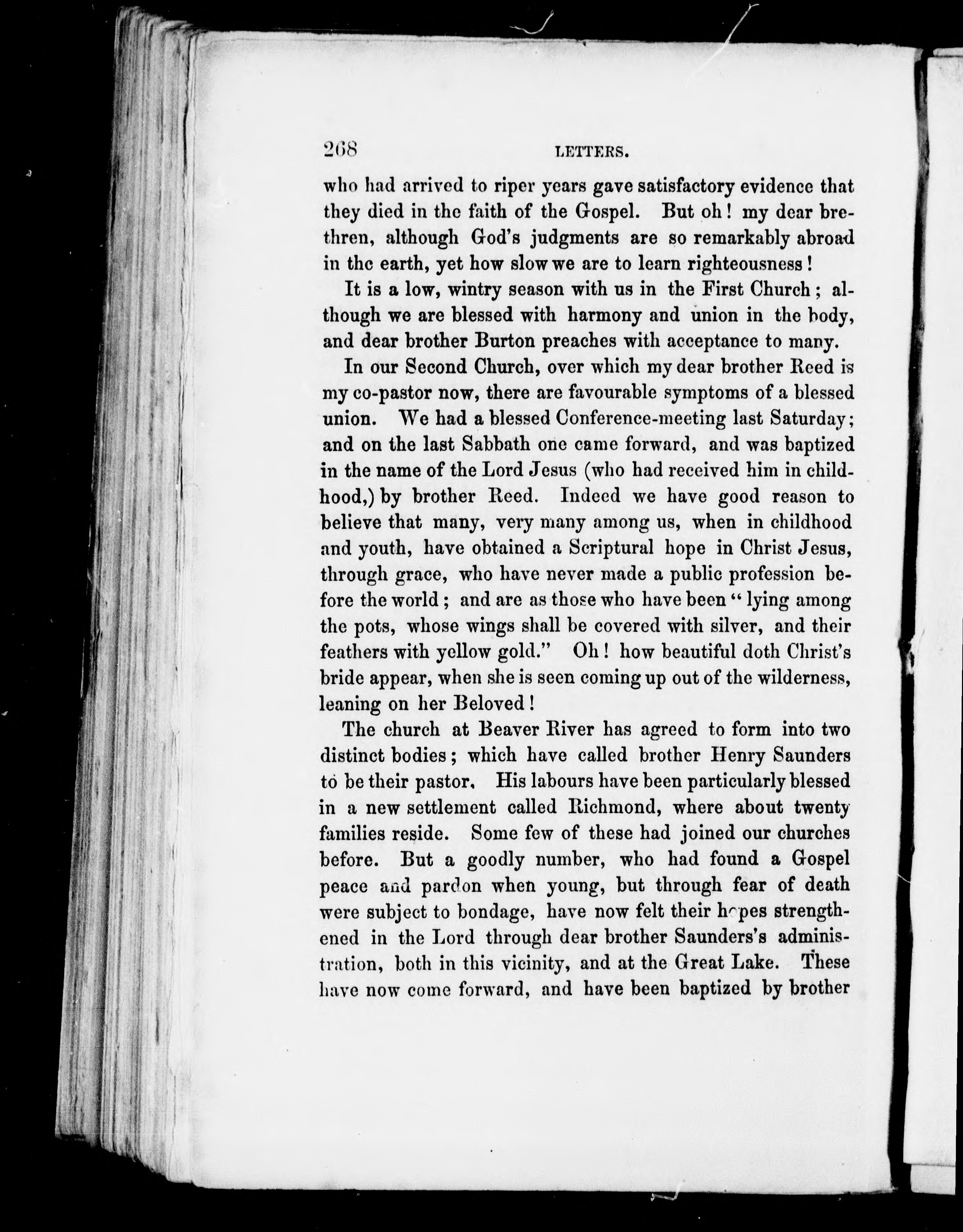 268 LETTERS.

who had arrived to riper years gave satisfactory evidence that they died in the faith of the Gospel. But oh! my dear brethren, although God's judgments are so remarkably abroad in the earth, yet how slow we are to learn righteousness!

It is a low, wintry season with us in the First Church; although we are blessed with harmony and union in the body, and dear brother Burton preaches with acceptance to many.

In our Second Church, over which my dear brother Reed is my co-pastor now, there are favourable symptoms of a blessed union. We had a blessed Conference-meeting last Saturday; and on the last Sabbath one came forward, and was baptized in the name of the Lord Jesus (who had received him in childhood,) by brother Reed. Indeed we have good reason to believe that many, very many among us, when in childhood and youth, have obtained a Scriptural hope in Christ Jesus, through grace, who have never made a public profession before the world; and are as those who have been "lying among the pots, whose wings shall be covered with silver, and their feathers with yellow gold." Oh! how beautiful doth Christ's bride appear, when she is seen coming up out of the wilderness, leaning on her Beloved!

The church at Beaver River has agreed to form into two distinct bodies; which have called brother Henry Saunders to be their pastor. His labours have been particularly blessed in a new settlement called Richmond, where about twenty families reside. Some few of these had joined our churches before. But a goodly number, who had found a Gospel peace and pardon when young, but through fear of death were subject to bondage, have now felt their hopes strengthened in the Lord through dear brother Saunders's administration, both in this vicinity, and at the Great Lake. These have now come forward, and have been baptized by brother